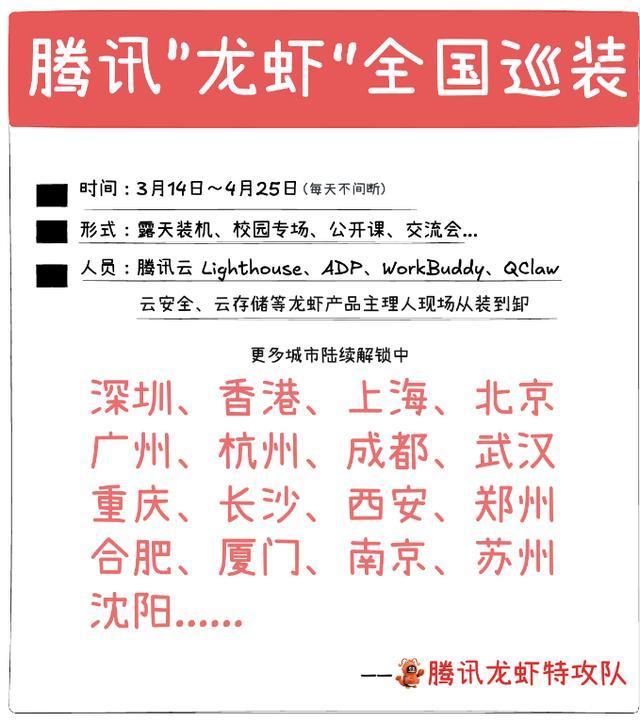 腾讯"龙虾"全国巡装

时间：3月14日～4月25日（每天不间断）

形式：露天装机、校园专场、公开课、交流会...

人员：腾讯云 Lighthouse、ADP、WorkBuddy、QClaw 云安全、云存储等龙虾产品主理人现场从装到卸

更多城市陆续解锁中

深圳、香港、上海、北京
广州、杭州、成都、武汉
重庆、长沙、西安、郑州
合肥、厦门、南京、苏州
沈阳......

——腾讯龙虾特攻队